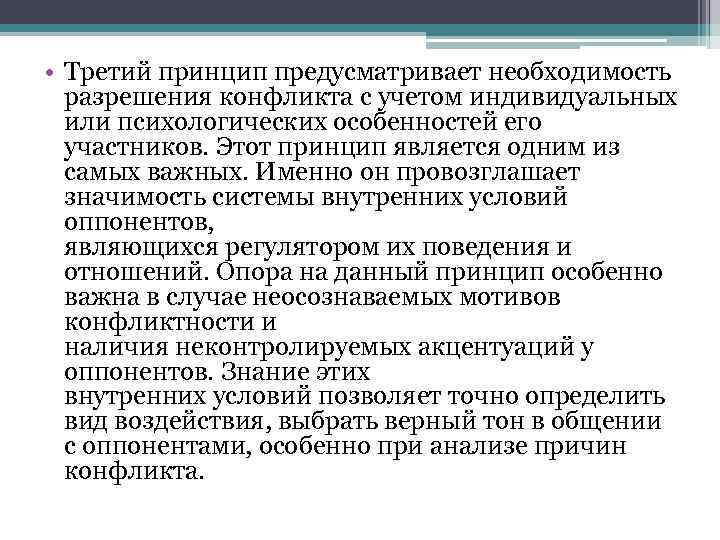 • Третий принцип предусматривает необходимость разрешения конфликта с учетом индивидуальных или психологических особенностей его участников. Этот принцип является одним из самых важных. Именно он провозглашает значимость системы внутренних условий оппонентов, являющихся регулятором их поведения и отношений. Опора на данный принцип особенно важна в случае неосознаваемых мотивов конфликтности и наличия неконтролируемых акцентуаций у оппонентов. Знание этих внутренних условий позволяет точно определить вид воздействия, выбрать верный тон в общении с оппонентами, особенно при анализе причин конфликта.